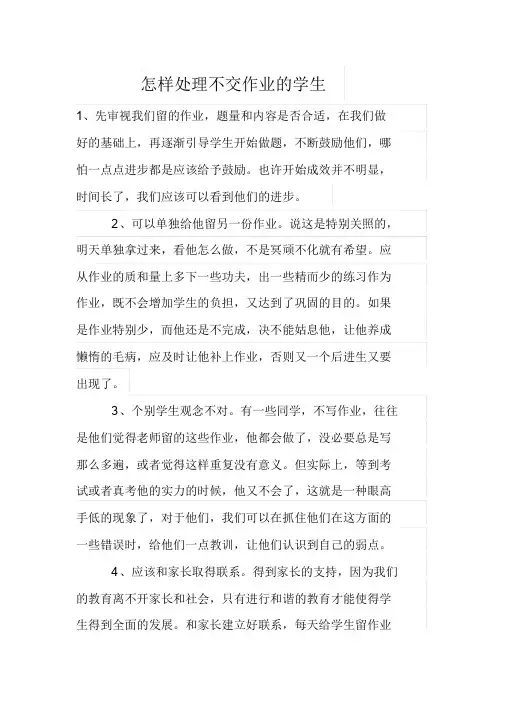 怎样处理不交作业的学生

1、先审视我们留的作业，题量和内容是否合适，在我们做好的基础上，再逐渐引导学生开始做题，不断鼓励他们，哪怕一点点进步都是应该给予鼓励。也许开始成效并不明显，时间长了，我们应该可以看到他们的进步。

2、可以单独给他留另一份作业。说这是特别关照的，明天单独拿过来，看他怎么做，不是冥顽不化就有希望。应从作业的质和量上多下一些功夫，出一些精而少的练习作为作业，既不会增加学生的负担，又达到了巩固的目的。如果是作业特别少，而他还是不完成，决不能姑息他，让他养成懒惰的毛病，应及时让他补上作业，否则又一个后进生又要出现了。

3、个别学生观念不对。有一些同学，不写作业，往往是他们觉得老师留的这些作业，他都会做了，没必要总是写那么多遍，或者觉得这样重复没有意义。但实际上，等到考试或者真考他的实力的时候，他又不会了，这就是一种眼高手低的现象了，对于他们，我们可以在抓住他们在这方面的一些错误时，给他们一点教训，让他们认识到自己的弱点。

4、应该和家长取得联系。得到家长的支持，因为我们的教育离不开家长和社会，只有进行和谐的教育才能使得学生得到全面的发展。和家长建立好联系，每天给学生留作业